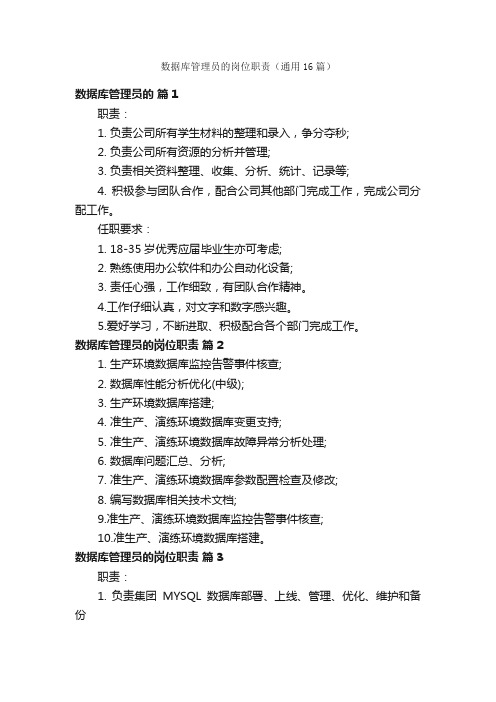 数据库管理员的岗位职责（通用16篇）

数据库管理员的 篇1

职责：

1. 负责公司所有学生材料的整理和录入，争分夺秒;

2. 负责公司所有资源的分析并管理;

3. 负责相关资料整理、收集、分析、统计、记录等;

4. 积极参与团队合作，配合公司其他部门完成工作，完成公司分配工作。

任职要求：

1. 18-35岁优秀应届毕业生亦可考虑;

2. 熟练使用办公软件和办公自动化设备;

3. 责任心强，工作细致，有团队合作精神。

4.工作仔细认真，对文字和数字感兴趣。

5.爱好学习，不断进取、积极配合各个部门完成工作。

数据库管理员的岗位职责 篇2

1. 生产环境数据库监控告警事件核查;

2. 数据库性能分析优化(中级);

3. 生产环境数据库搭建;

4. 准生产、演练环境数据库变更支持;

5. 准生产、演练环境数据库故障异常分析处理;

6. 数据库问题汇总、分析;

7. 准生产、演练环境数据库参数配置检查及修改;

8. 编写数据库相关技术文档;

9.准生产、演练环境数据库监控告警事件核查;

10.准生产、演练环境数据库搭建。

数据库管理员的岗位职责 篇3

职责：

1. 负责集团 MYSQL 数据库部署、上线、管理、优化、维护和备份